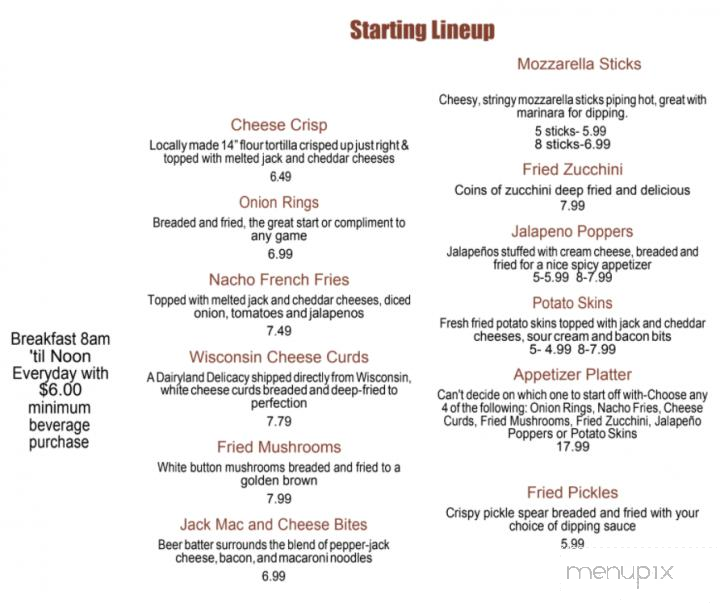 Starting Lineup

Breakfast 8am 'til Noon Everyday with $6.00 minimum beverage purchase

Cheese Crisp
Locally made 14" flour tortilla crisped up just right & topped with melted jack and cheddar cheeses
6.49

Onion Rings
Breaded and fried, the great start or compliment to any game
6.99

Nacho French Fries
Topped with melted jack and cheddar cheeses, diced onion, tomatoes and jalapenos
7.49

Wisconsin Cheese Curds
A Dairyland Delicacy shipped directly from Wisconsin, white cheese curds breaded and deep-fried to perfection
7.79

Fried Mushrooms
White button mushrooms breaded and fried to a golden brown
7.99

Jack Mac and Cheese Bites
Beer batter surrounds the blend of pepper-jack cheese, bacon, and macaroni noodles
6.99

Mozzarella Sticks
Cheesy, stringy mozzarella sticks piping hot, great with marinara for dipping.
5 sticks- 5.99
8 sticks-6.99

Fried Zucchini
Coins of zucchini deep fried and delicious
7.99

Jalapeno Poppers
Jalapeños stuffed with cream cheese, breaded and fried for a nice spicy appetizer
5-5.99 8-7.99

Potato Skins
Fresh fried potato skins topped with jack and cheddar cheeses, sour cream and bacon bits
5- 4.99 8-7.99

Appetizer Platter
Can't decide on which one to start off with-Choose any 4 of the following: Onion Rings, Nacho Fries, Cheese Curds, Fried Mushrooms, Fried Zucchini, Jalapeño Poppers or Potato Skins
17.99

Fried Pickles
Crispy pickle spear breaded and fried with your choice of dipping sauce
5.99

menupix